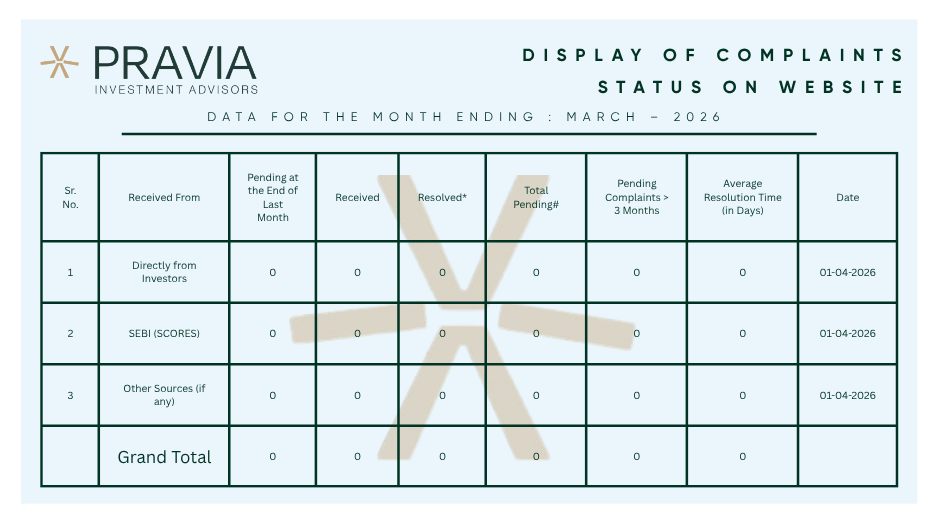 PRAVIA
INVESTMENT ADVISORS

DISPLAY OF COMPLAINTS STATUS ON WEBSITE

DATA FOR THE MONTH ENDING : MARCH – 2026

| Sr. No. | Received From | Pending at the End of Last Month | Received | Resolved* | Total Pending# | Pending Complaints > 3 Months | Average Resolution Time (in Days) | Date |
|---|---|---|---|---|---|---|---|---|
| 1 | Directly from Investors | 0 | 0 | 0 | 0 | 0 | 0 | 01-04-2026 |
| 2 | SEBI (SCORES) | 0 | 0 | 0 | 0 | 0 | 0 | 01-04-2026 |
| 3 | Other Sources (if any) | 0 | 0 | 0 | 0 | 0 | 0 | 01-04-2026 |
| | Grand Total | 0 | 0 | 0 | 0 | 0 | 0 | |